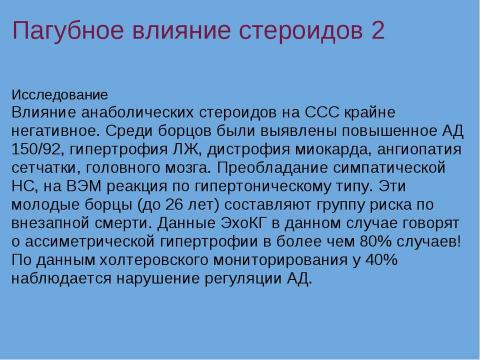 Пагубное влияние стероидов 2

Исследование
Влияние анаболических стероидов на ССС крайне негативное. Среди борцов были выявлены повышенное АД 150/92, гипертрофия ЛЖ, дистрофия миокарда, ангиопатия сетчатки, головного мозга. Преобладание симпатической НС, на ВЭМ реакция по гипертоническому типу. Эти молодые борцы (до 26 лет) составляют группу риска по внезапной смерти. Данные ЭхоКГ в данном случае говорят о ассиметрической гипертрофии в более чем 80% случаев! По данным холтеровского мониторирования у 40% наблюдается нарушение регуляции АД.